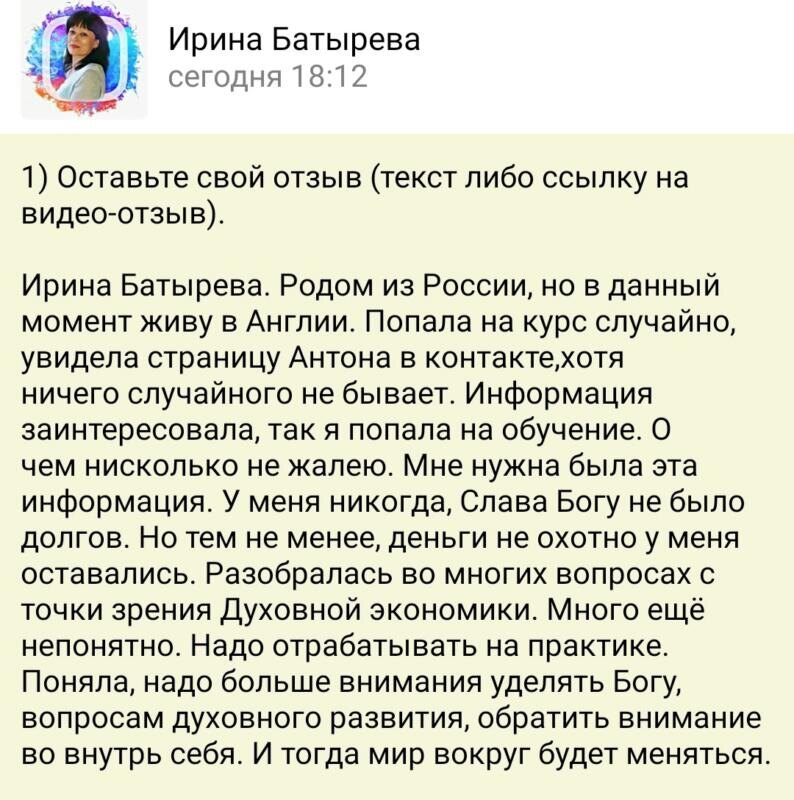 Ирина Батырева
сегодня 18:12

1) Оставьте свой отзыв (текст либо ссылку на видео-отзыв).

Ирина Батырева. Родом из России, но в данный момент живу в Англии. Попала на курс случайно, увидела страницу Антона в контакте,хотя ничего случайного не бывает. Информация заинтересовала, так я попала на обучение. О чем нисколько не жалею. Мне нужна была эта информация. У меня никогда, Слава Богу не было долгов. Но тем не менее, деньги не охотно у меня оставались. Разобралась во многих вопросах с точки зрения Духовной экономики. Много ещё непонятно. Надо отрабатывать на практике. Поняла, надо больше внимания уделять Богу, вопросам духовного развития, обратить внимание во внутрь себя. И тогда мир вокруг будет меняться.